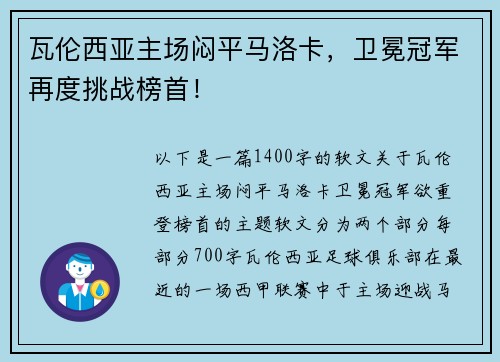 瓦伦西亚主场闷平马洛卡，卫冕冠军再度挑战榜首！

以下是一篇1400字的软文关于瓦伦西亚主场闷平马洛卡卫冕冠军欲重登榜首的主题软文分为两个部分每部分700字瓦伦西亚足球俱乐部在最近的一场西甲联赛中于主场迎战马